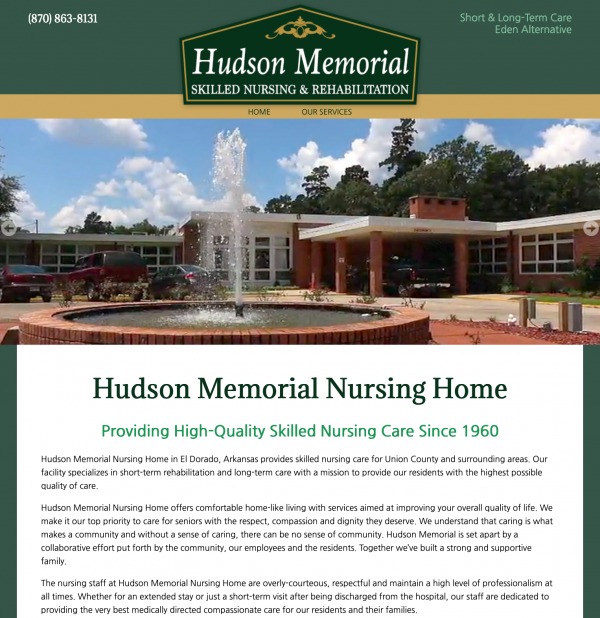 (870) 863-8131

Short & Long-Term Care
Eden Alternative

Hudson Memorial
SKILLED NURSING & REHABILITATION

HOME OUR SERVICES

Hudson Memorial Nursing Home

Providing High-Quality Skilled Nursing Care Since 1960

Hudson Memorial Nursing Home in El Dorado, Arkansas provides skilled nursing care for Union County and surrounding areas. Our facility specializes in short-term rehabilitation and long-term care with a mission to provide our residents with the highest possible quality of care.

Hudson Memorial Nursing Home offers comfortable home-like living with services aimed at improving your overall quality of life. We make it our top priority to care for seniors with the respect, compassion and dignity they deserve. We understand that caring is what makes a community and without a sense of caring, there can be no sense of community. Hudson Memorial is set apart by a collaborative effort put forth by the community, our employees and the residents. Together we've built a strong and supportive family.

The nursing staff at Hudson Memorial Nursing Home are overly-courteous, respectful and maintain a high level of professionalism at all times. Whether for an extended stay or just a short-term visit after being discharged from the hospital, our staff are dedicated to providing the very best medically directed compassionate care for our residents and their families.